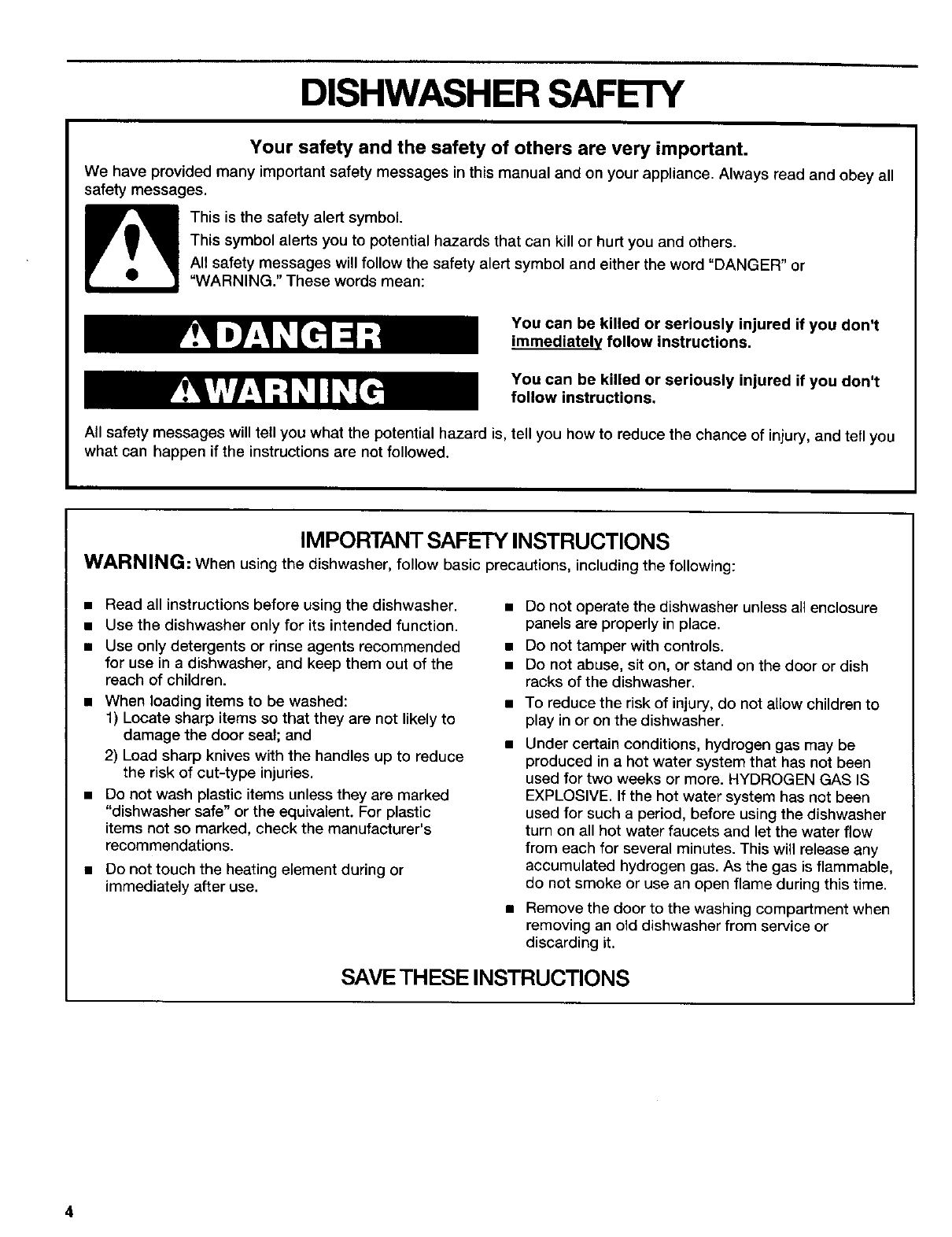 DISHWASHER SAFETY

Your safety and the safety of others are very important.

We have provided many important safety messages in this manual and on your appliance. Always read and obey all safety messages.

This is the safety alert symbol.

This symbol alerts you to potential hazards that can kill or hurt you and others.

All safety messages will follow the safety alert symbol and either the word "DANGER" or "WARNING." These words mean:

DANGER

You can be killed or seriously injured if you don't immediately follow instructions.

WARNING

You can be killed or seriously injured if you don't follow instructions.

All safety messages will tell you what the potential hazard is, tell you how to reduce the chance of injury, and tell you what can happen if the instructions are not followed.

IMPORTANT SAFETY INSTRUCTIONS

WARNING: When using the dishwasher, follow basic precautions, including the following:

■ Read all instructions before using the dishwasher.
■ Use the dishwasher only for its intended function.
■ Use only detergents or rinse agents recommended for use in a dishwasher, and keep them out of the reach of children.
■ When loading items to be washed:
1) Locate sharp items so that they are not likely to damage the door seal; and
2) Load sharp knives with the handles up to reduce the risk of cut-type injuries.
■ Do not wash plastic items unless they are marked "dishwasher safe" or the equivalent. For plastic items not so marked, check the manufacturer's recommendations.
■ Do not touch the heating element during or immediately after use.

■ Do not operate the dishwasher unless all enclosure panels are properly in place.
■ Do not tamper with controls.
■ Do not abuse, sit on, or stand on the door or dish racks of the dishwasher.
■ To reduce the risk of injury, do not allow children to play in or on the dishwasher.
■ Under certain conditions, hydrogen gas may be produced in a hot water system that has not been used for two weeks or more. HYDROGEN GAS IS EXPLOSIVE. If the hot water system has not been used for such a period, before using the dishwasher turn on all hot water faucets and let the water flow from each for several minutes. This will release any accumulated hydrogen gas. As the gas is flammable, do not smoke or use an open flame during this time.
■ Remove the door to the washing compartment when removing an old dishwasher from service or discarding it.

SAVE THESE INSTRUCTIONS

4